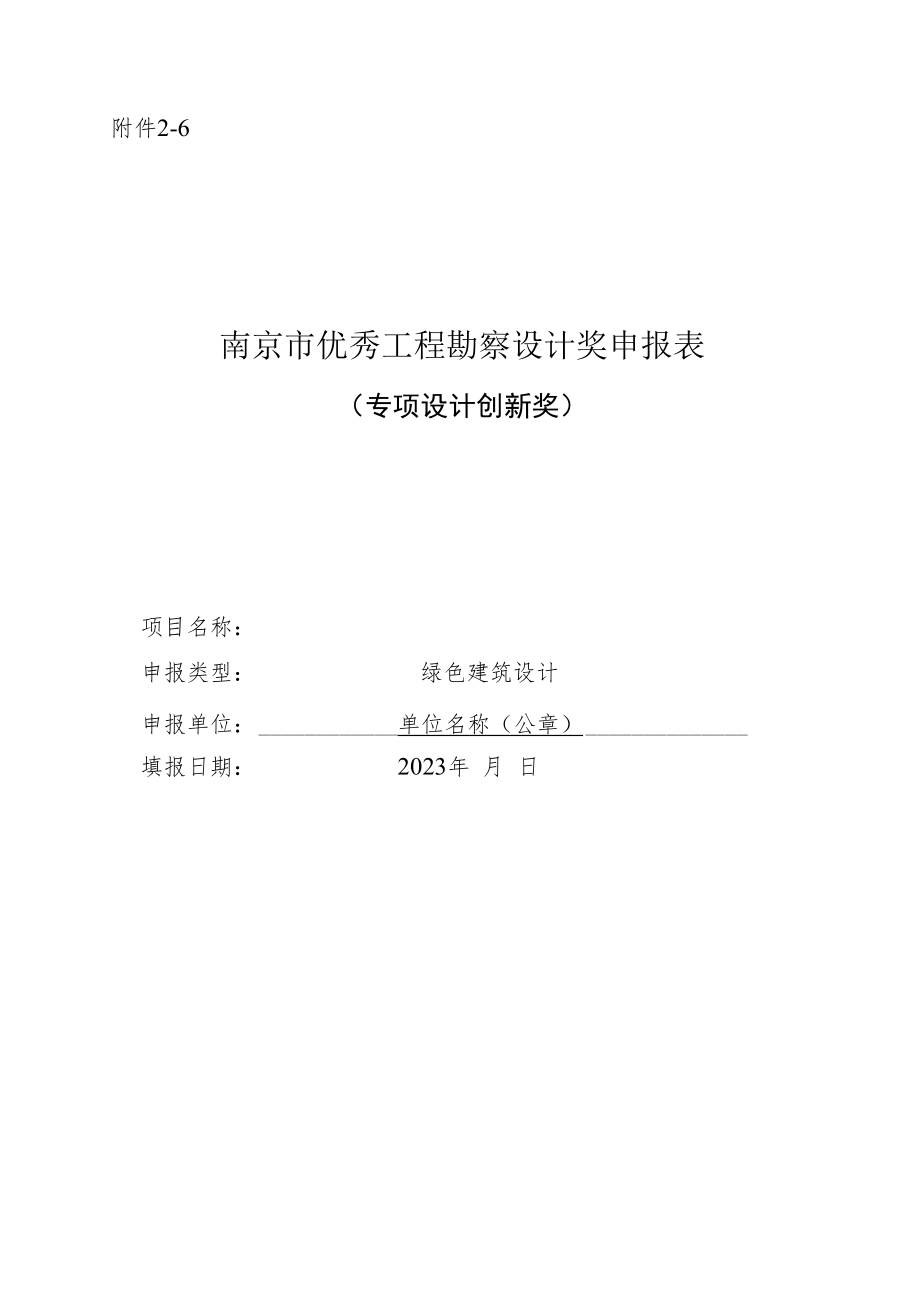 附件2-6

南京市优秀工程勘察设计奖申报表

（专项设计创新奖）

项目名称：

申报类型：　绿色建筑设计

申报单位：　单位名称（公章）

填报日期：　2023年　月　日